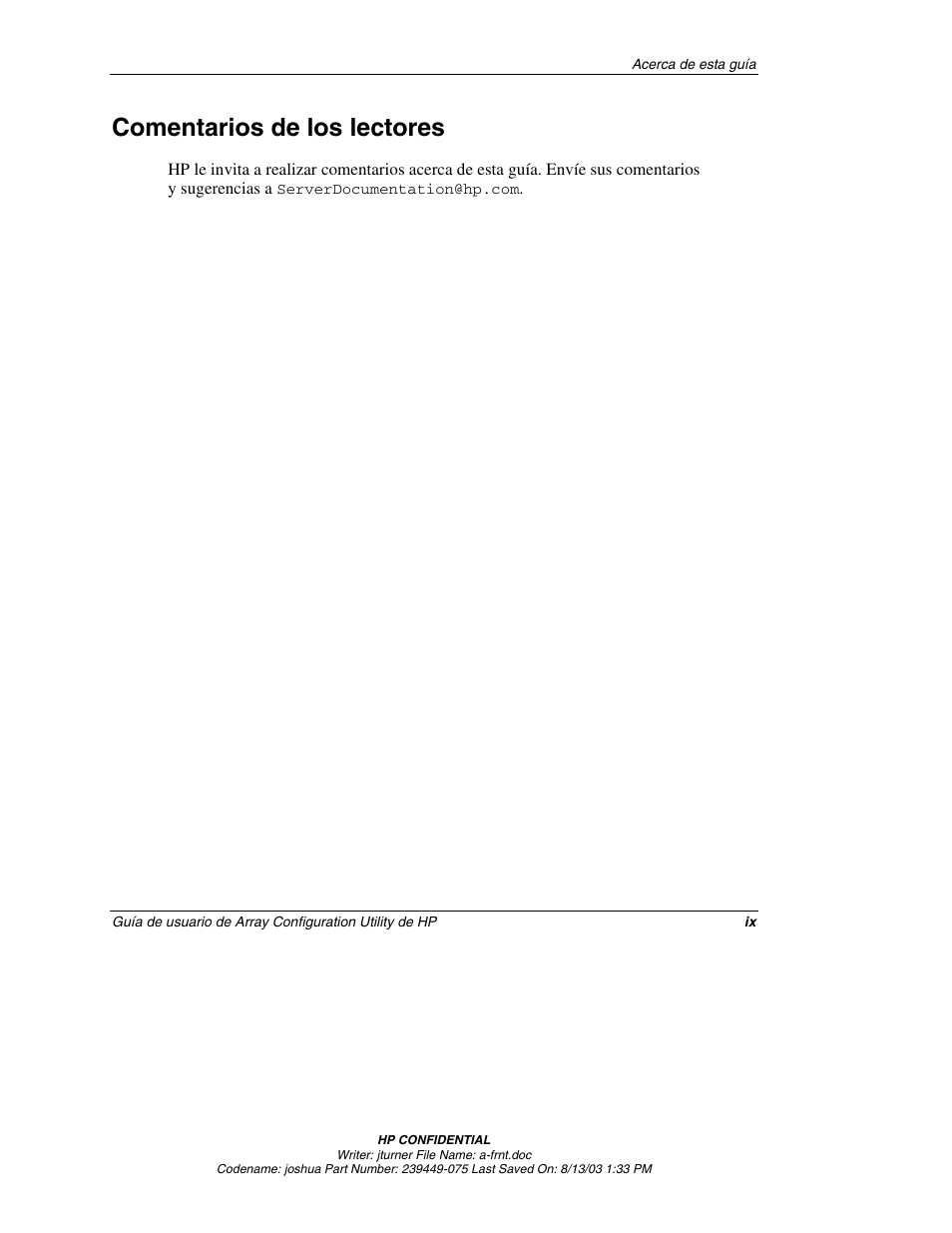 Acerca de esta guía

Comentarios de los lectores

HP le invita a realizar comentarios acerca de esta guía. Envíe sus comentarios y sugerencias a ServerDocumentation@hp.com.

Guía de usuario de Array Configuration Utility de HP

ix

HP CONFIDENTIAL
Writer: jturner File Name: a-frnt.doc
Codename: joshua Part Number: 239449-075 Last Saved On: 8/13/03 1:33 PM